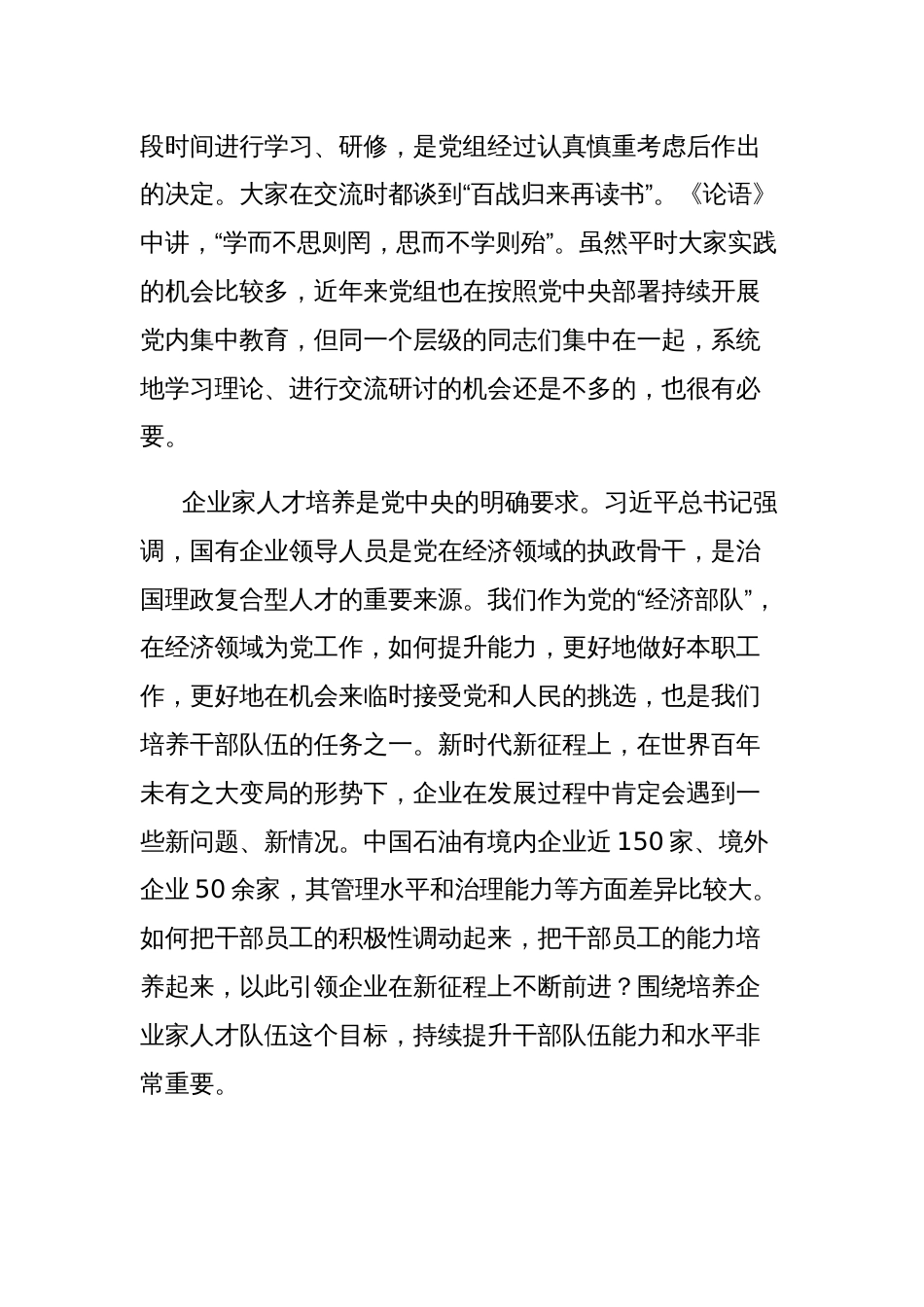 段时间进行学习、研修，是党组经过认真慎重考虑后作出的决定。大家在交流时都谈到“百战归来再读书”。《论语》中讲，“学而不思则罔，思而不学则殆”。虽然平时大家实践的机会比较多，近年来党组也在按照党中央部署持续开展党内集中教育，但同一个层级的同志们集中在一起，系统地学习理论、进行交流研讨的机会还是不多的，也很有必要。

企业家人才培养是党中央的明确要求。习近平总书记强调，国有企业领导人员是党在经济领域的执政骨干，是治国理政复合型人才的重要来源。我们作为党的“经济部队”，在经济领域为党工作，如何提升能力，更好地做好本职工作，更好地在机会来临时接受党和人民的挑选，也是我们培养干部队伍的任务之一。新时代新征程上，在世界百年未有之大变局的形势下，企业在发展过程中肯定会遇到一些新问题、新情况。中国石油有境内企业近 150 家、境外企业 50 余家，其管理水平和治理能力等方面差异比较大。如何把干部员工的积极性调动起来，把干部员工的能力培养起来，以此引领企业在新征程上不断前进？围绕培养企业家人才队伍这个目标，持续提升干部队伍能力和水平非常重要。